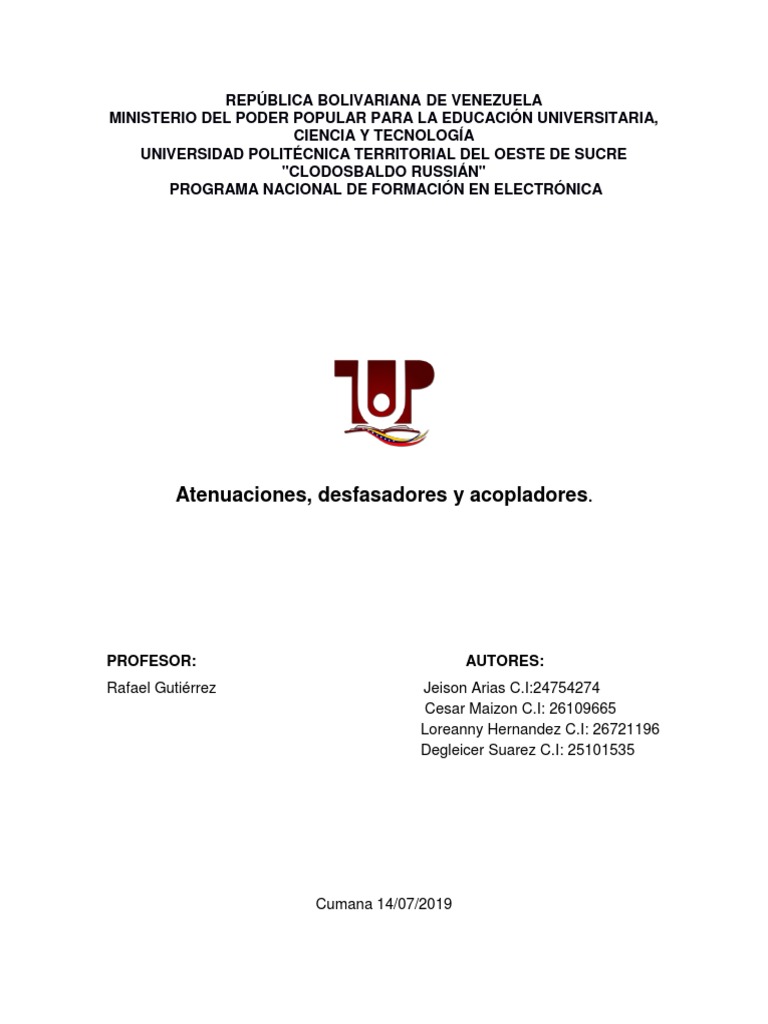 REPÚBLICA BOLIVARIANA DE VENEZUELA
MINISTERIO DEL PODER POPULAR PARA LA EDUCACIÓN UNIVERSITARIA, CIENCIA Y TECNOLOGÍA
UNIVERSIDAD POLITÉCNICA TERRITORIAL DEL OESTE DE SUCRE
"CLODOSBALDO RUSSIÁN"
PROGRAMA NACIONAL DE FORMACIÓN EN ELECTRÓNICA

UP

Atenuaciones, desfasadores y acopladores.

PROFESOR:
Rafael Gutiérrez

AUTORES:
Jeison Arias C.I:24754274
Cesar Maizon C.I: 26109665
Loreanny Hernandez C.I: 26721196
Degleicer Suarez C.I: 25101535

Cumana 14/07/2019